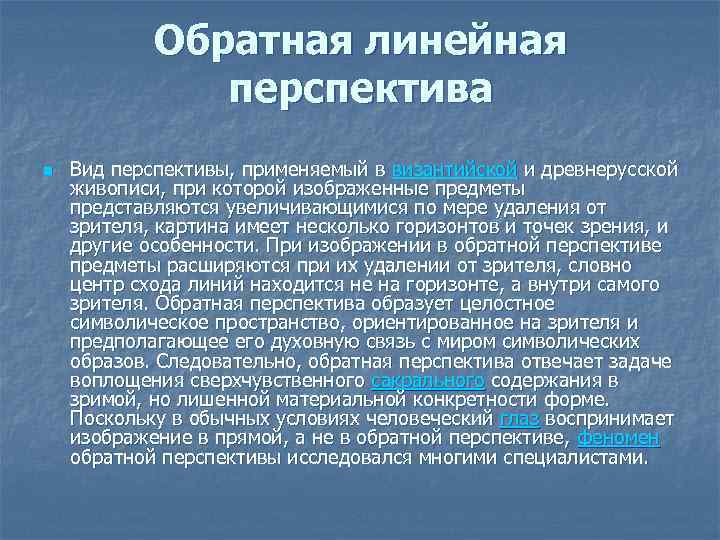 Обратная линейная перспектива

Вид перспективы, применяемый в византийской и древнерусской живописи, при которой изображенные предметы представляются увеличивающимися по мере удаления от зрителя, картина имеет несколько горизонтов и точек зрения, и другие особенности. При изображении в обратной перспективе предметы расширяются при их удалении от зрителя, словно центр схода линий находится не на горизонте, а внутри самого зрителя. Обратная перспектива образует целостное символическое пространство, ориентированное на зрителя и предполагающее его духовную связь с миром символических образов. Следовательно, обратная перспектива отвечает задаче воплощения сверхчувственного сакрального содержания в зримой, но лишенной материальной конкретности форме. Поскольку в обычных условиях человеческий глаз воспринимает изображение в прямой, а не в обратной перспективе, феномен обратной перспективы исследовался многими специалистами.